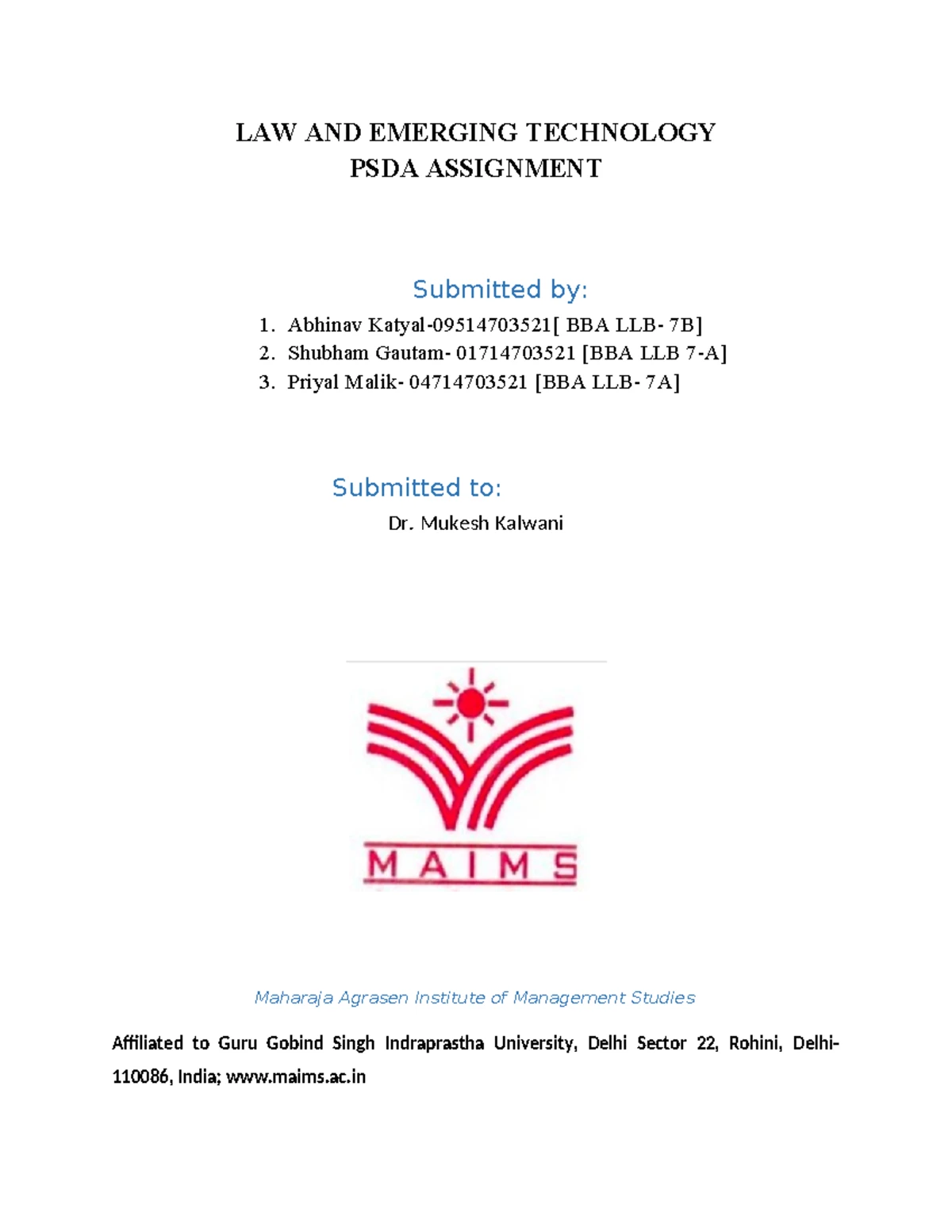 LAW AND EMERGING TECHNOLOGY
PSDA ASSIGNMENT

Submitted by:

1. Abhinav Katyal-09514703521[ BBA LLB- 7B]
2. Shubham Gautam- 01714703521 [BBA LLB 7-A]
3. Priyal Malik- 04714703521 [BBA LLB- 7A]

Submitted to:
Dr. Mukesh Kalwani

MAIMS

Maharaja Agrasen Institute of Management Studies

Affiliated to Guru Gobind Singh Indraprastha University, Delhi Sector 22, Rohini, Delhi-110086, India; www.maims.ac.in